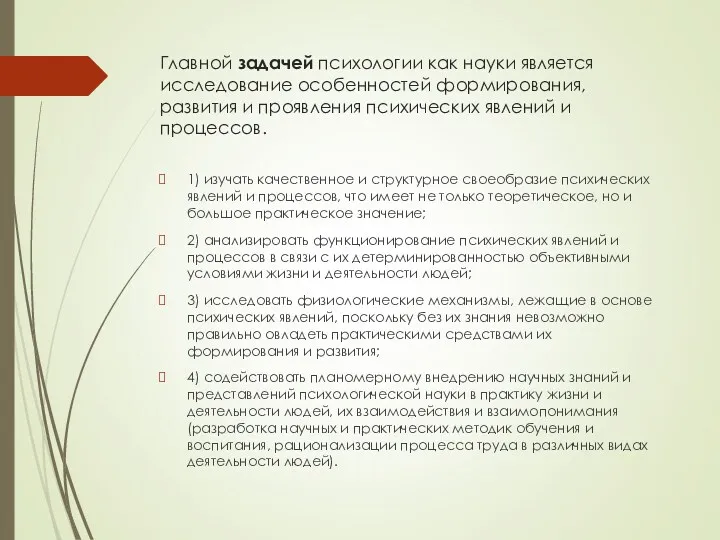 Главной задачей психологии как науки является исследование особенностей формирования, развития и проявления психических явлений и процессов.

 1) изучать качественное и структурное своеобразие психических явлений и процессов, что имеет не только теоретическое, но и большое практическое значение;

 2) анализировать функционирование психических явлений и процессов в связи с их детерминированностью объективными условиями жизни и деятельности людей;

 3) исследовать физиологические механизмы, лежащие в основе психических явлений, поскольку без их знания невозможно правильно овладеть практическими средствами их формирования и развития;

 4) содействовать планомерному внедрению научных знаний и представлений психологической науки в практику жизни и деятельности людей, их взаимодействия и взаимопонимания (разработка научных и практических методик обучения и воспитания, рационализации процесса труда в различных видах деятельности людей).